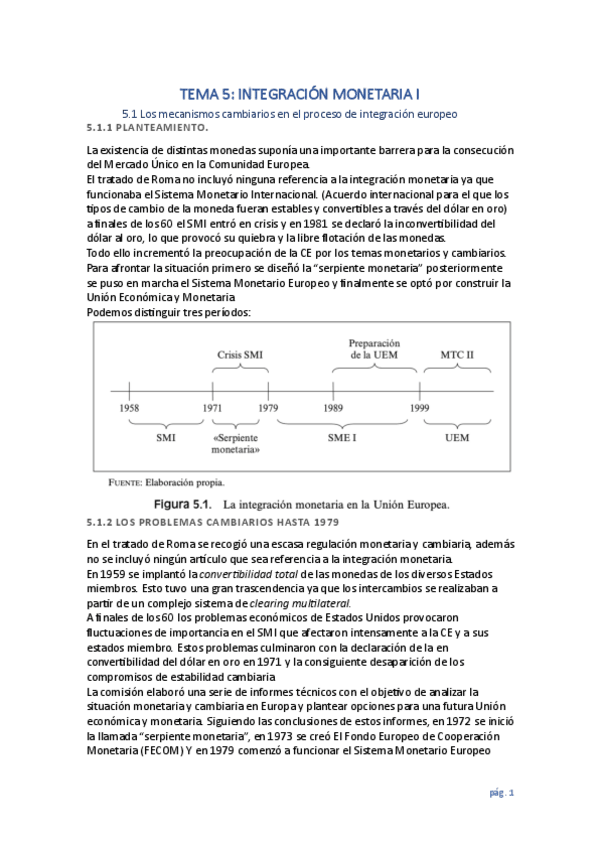 TEMA 5: INTEGRACIÓN MONETARIA I

5.1 Los mecanismos cambiarios en el proceso de integración europeo

5.1.1 PLANTEAMIENTO.

La existencia de distintas monedas suponía una importante barrera para la consecución del Mercado Único en la Comunidad Europea.
El tratado de Roma no incluyó ninguna referencia a la integración monetaria ya que funcionaba el Sistema Monetario Internacional. (Acuerdo internacional para el que los tipos de cambio de la moneda fueran estables y convertibles a través del dólar en oro) a finales de los 60 el SMI entró en crisis y en 1981 se declaró la inconvertibilidad del dólar al oro, lo que provocó su quiebra y la libre flotación de las monedas.
Todo ello incrementó la preocupación de la CE por los temas monetarios y cambiarios.
Para afrontar la situación primero se diseñó la "serpiente monetaria" posteriormente se puso en marcha el Sistema Monetario Europeo y finalmente se optó por construir la Unión Económica y Monetaria
Podemos distinguir tres períodos:

Crisis SMI
Preparación de la UEM
MTC II
1958
1971
1979
1989
1999
SMI
«Serpiente monetaria»
SME I
UEM

FUENTE: Elaboración propia.

Figura 5.1. La integración monetaria en la Unión Europea.

5.1.2 LOS PROBLEMAS CAMBIARIOS HASTA 1979

En el tratado de Roma se recogió una escasa regulación monetaria y cambiaria, además no se incluyó ningún artículo que sea referencia a la integración monetaria.
En 1959 se implantó la convertibilidad total de las monedas de los diversos Estados miembros. Esto tuvo una gran trascendencia ya que los intercambios se realizaban a partir de un complejo sistema de clearing multilateral.
A finales de los 60 los problemas económicos de Estados Unidos provocaron fluctuaciones de importancia en el SMI que afectaron intensamente a la CE y a sus estados miembro. Estos problemas culminaron con la declaración de la en convertibilidad del dólar en oro en 1971 y la consiguiente desaparición de los compromisos de estabilidad cambiaria
La comisión elaboró una serie de informes técnicos con el objetivo de analizar la situación monetaria y cambiaria en Europa y plantear opciones para una futura Unión económica y monetaria. Siguiendo las conclusiones de estos informes, en 1972 se inició la llamada "serpiente monetaria", en 1973 se creó El Fondo Europeo de Cooperación Monetaria (FECOM) Y en 1979 comenzó a funcionar el Sistema Monetario Europeo

pág. 1